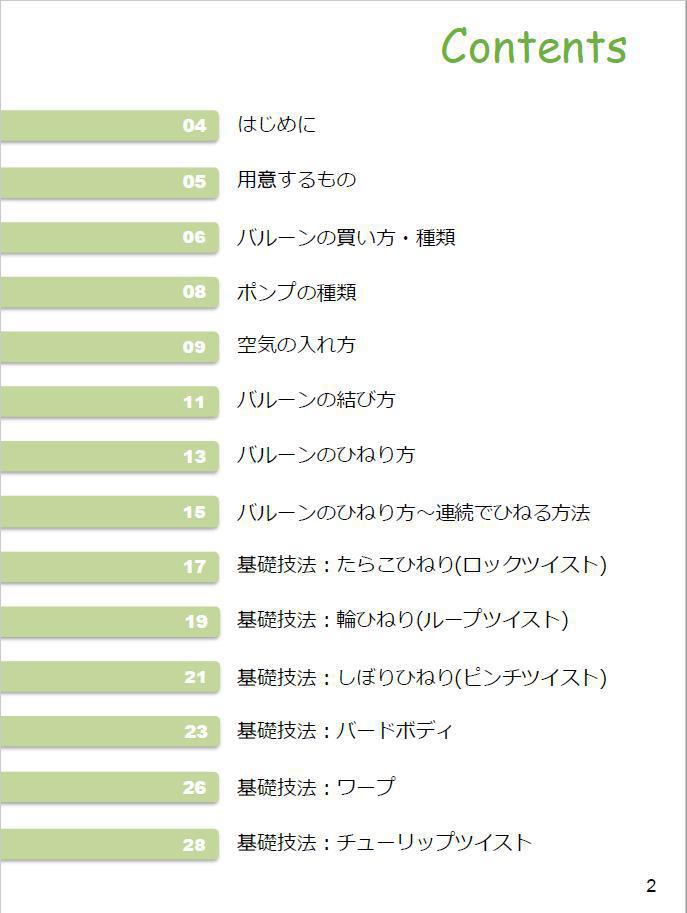 Contents

04 はじめに

05 用意するもの

06 バルーンの買い方・種類

08 ポンプの種類

09 空気の入れ方

11 バルーンの結び方

13 バルーンのひねり方

15 バルーンのひねり方～連続でひねる方法

17 基礎技法：たらこひねり(ロックツイスト)

19 基礎技法：輪ひねり(ループツイスト)

21 基礎技法：しぼりひねり(ピンチツイスト)

23 基礎技法：バードボディ

26 基礎技法：ワープ

28 基礎技法：チューリップツイスト

2